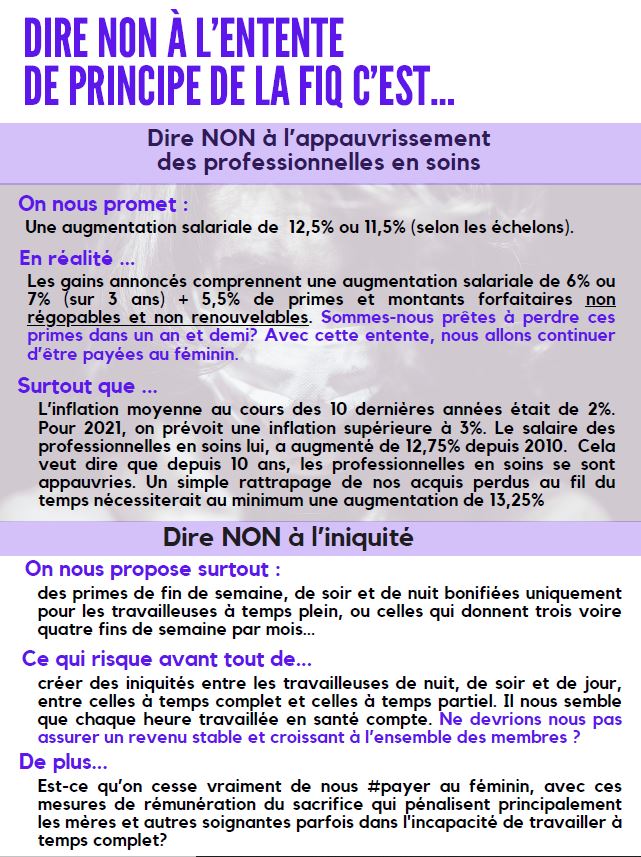 DIRE NON À L'ENTENTE DE PRINCIPE DE LA FIQ C'EST...

Dire NON à l'appauvrissement des professionnelles en soins

On nous promet :

Une augmentation salariale de 12,5% ou 11,5% (selon les échelons).

En réalité ...

Les gains annoncés comprennent une augmentation salariale de 6% ou 7% (sur 3 ans) + 5,5% de primes et montants forfaitaires non régopables et non renouvelables. Sommes-nous prêtes à perdre ces primes dans un an et demi? Avec cette entente, nous allons continuer d'être payées au féminin.

Surtout que ...

L'inflation moyenne au cours des 10 dernières années était de 2%. Pour 2021, on prévoit une inflation supérieure à 3%. Le salaire des professionnelles en soins lui, a augmenté de 12,75% depuis 2010. Cela veut dire que depuis 10 ans, les professionnelles en soins se sont appauvries. Un simple rattrapage de nos acquis perdus au fil du temps nécessiterait au minimum une augmentation de 13,25%

Dire NON à l'iniquité

On nous propose surtout :

des primes de fin de semaine, de soir et de nuit bonifiées uniquement pour les travailleuses à temps plein, ou celles qui donnent trois voire quatre fins de semaine par mois...

Ce qui risque avant tout de...

créer des iniquités entre les travailleuses de nuit, de soir et de jour, entre celles à temps complet et celles à temps partiel. Il nous semble que chaque heure travaillée en santé compte. Ne devrions nous pas assurer un revenu stable et croissant à l'ensemble des membres ?

De plus...

Est-ce qu'on cesse vraiment de nous #payer au féminin, avec ces mesures de rémunération du sacrifice qui pénalisent principalement les mères et autres soignantes parfois dans l'incapacité de travailler à temps complet?